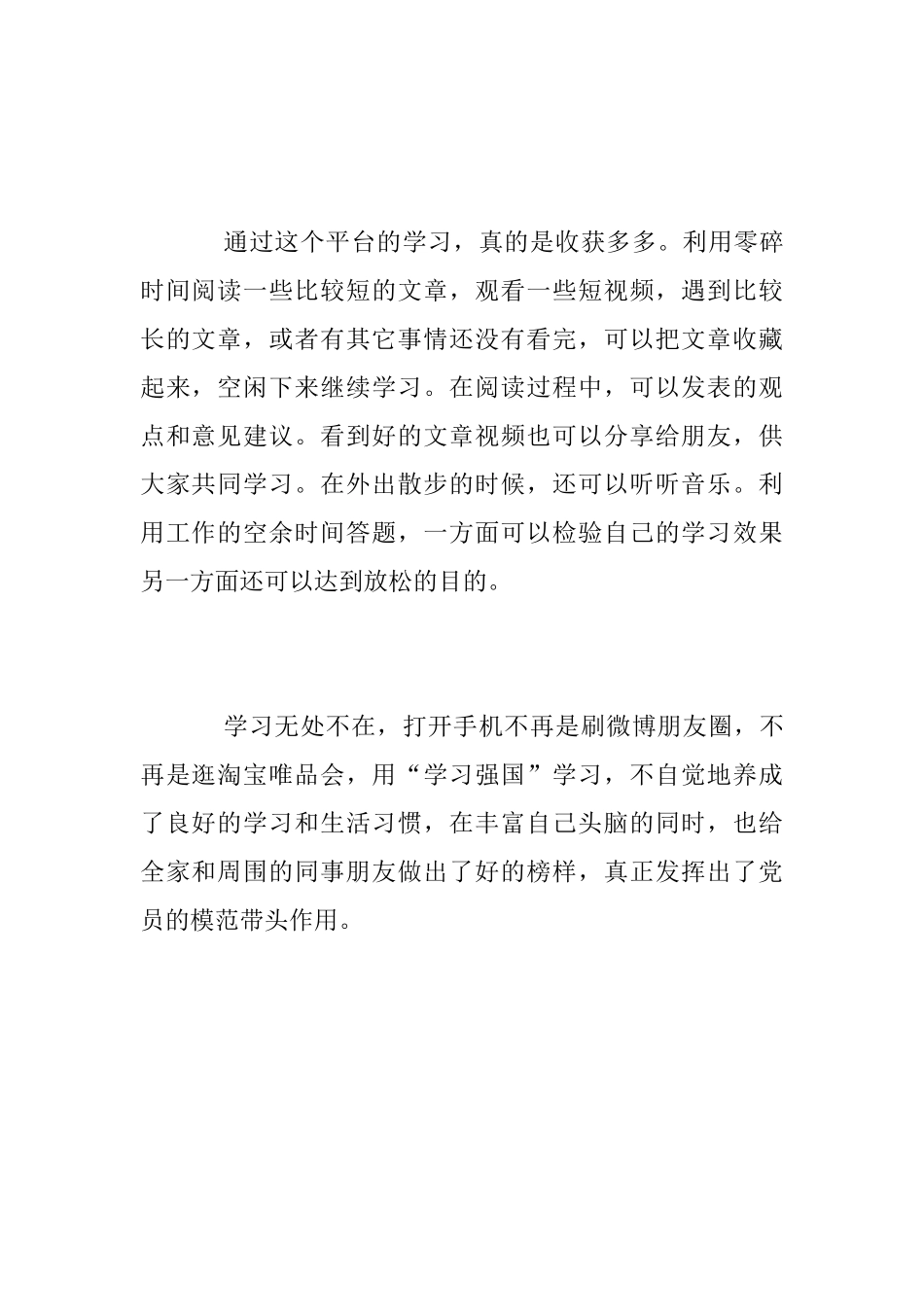 通过这个平台的学习，真的是收获多多。利用零碎时间阅读一些比较短的文章，观看一些短视频，遇到比较长的文章，或者有其它事情还没有看完，可以把文章收藏起来，空闲下来继续学习。在阅读过程中，可以发表的观点和意见建议。看到好的文章视频也可以分享给朋友，供大家共同学习。在外出散步的时候，还可以听听音乐。利用工作的空余时间答题，一方面可以检验自己的学习效果另一方面还可以达到放松的目的。

学习无处不在，打开手机不再是刷微博朋友圈，不再是逛淘宝唯品会，用“学习强国”学习，不自觉地养成了良好的学习和生活习惯，在丰富自己头脑的同时，也给全家和周围的同事朋友做出了好的榜样，真正发挥出了党员的模范带头作用。